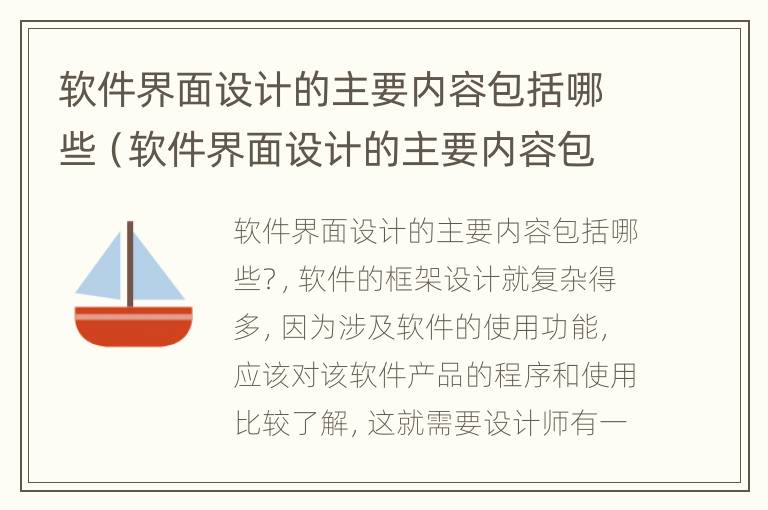 软件界面设计的主要内容包括哪些（软件界面设计的主要内容包

软件界面设计的主要内容包括哪些?，软件的框架设计就复杂得多，因为涉及软件的使用功能，应该对该软件产品的程序和使用比较了解，这就需要设计师有一